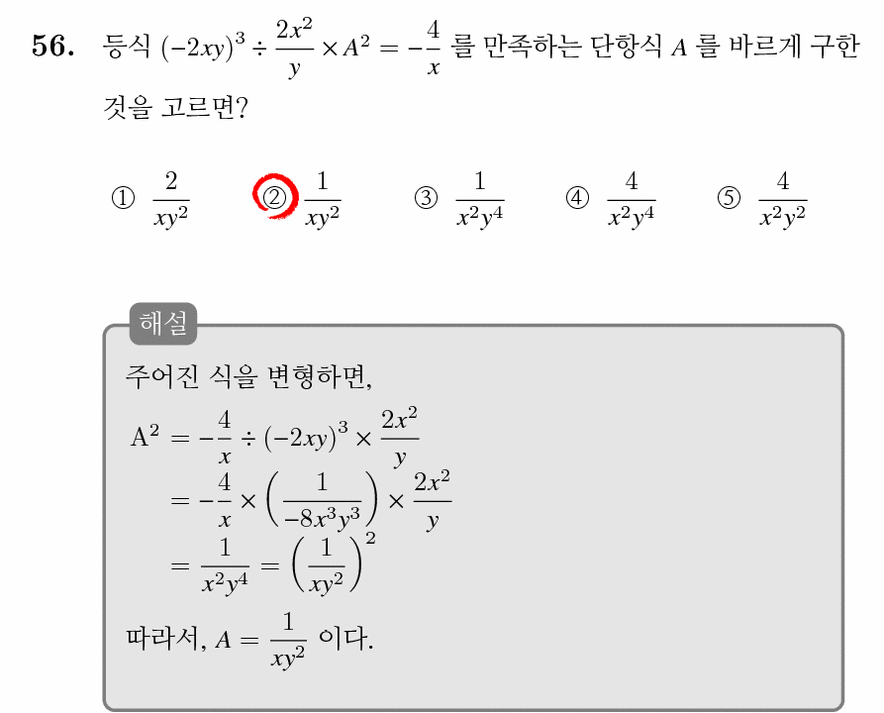 56. 등식 $(-2xy)^3 \div \frac{2x^2}{y} \times A^2 = -\frac{4}{x}$ 를 만족하는 단항식 $A$ 를 바르게 구한 것을 고르면?

① $\frac{2}{xy^2}$ ② $\frac{1}{xy^2}$ ③ $\frac{1}{x^2y^4}$ ④ $\frac{4}{x^2y^4}$ ⑤ $\frac{4}{x^2y^2}$

해설

주어진 식을 변형하면,

$A^2 = -\frac{4}{x} \div (-2xy)^3 \times \frac{2x^2}{y}$
$= -\frac{4}{x} \times \left(\frac{1}{-8x^3y^3}\right) \times \frac{2x^2}{y}$
$= \frac{1}{x^2y^4} = \left(\frac{1}{xy^2}\right)^2$

따라서, $A = \frac{1}{xy^2}$ 이다.